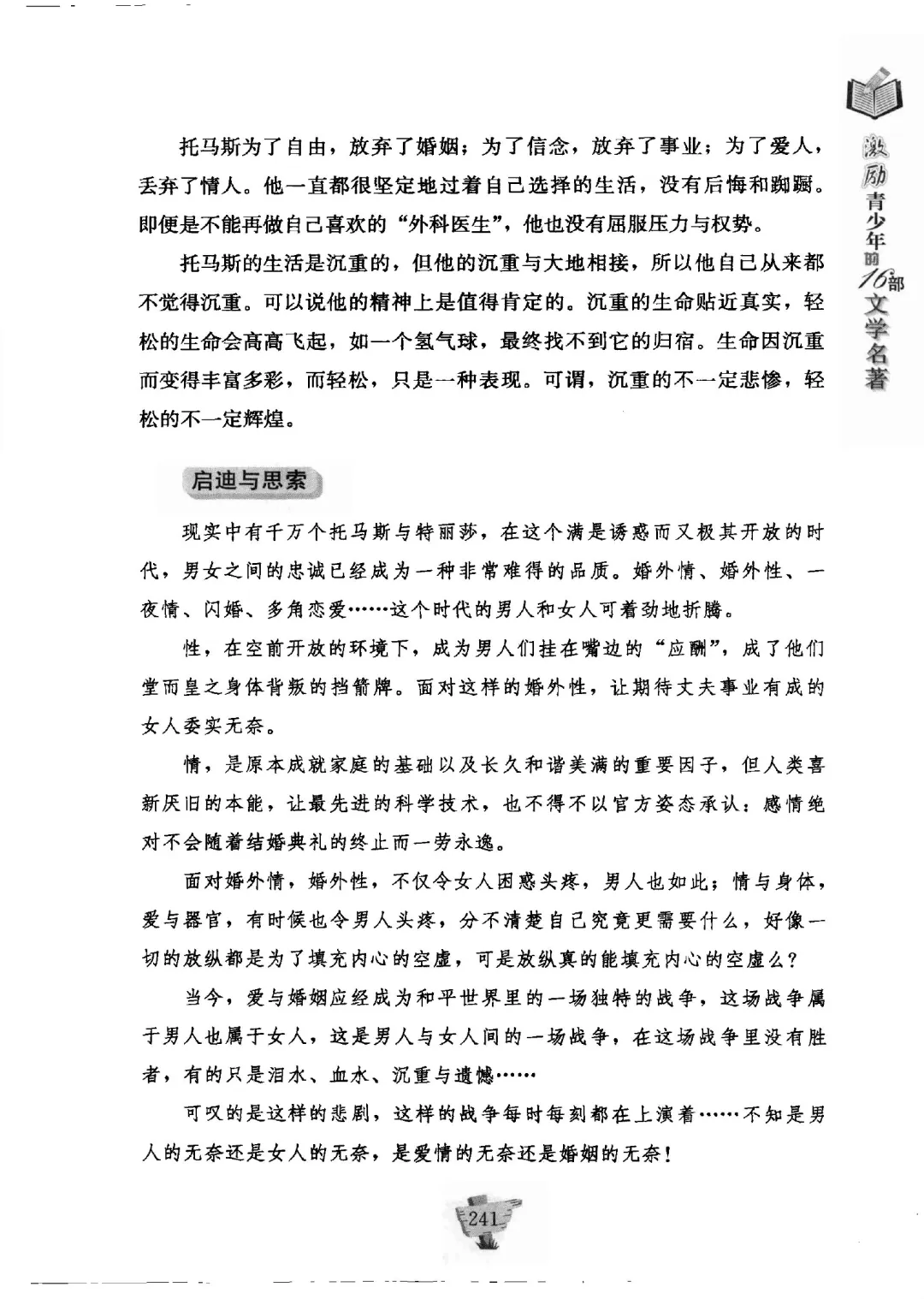 激励青少年的16部文学名著

托马斯为了自由，放弃了婚姻；为了信念，放弃了事业；为了爱人，丢弃了情人。他一直都很坚定地过着自己选择的生活，没有后悔和踟蹰。即便是不能再做自己喜欢的“外科医生”，他也没有屈服压力与权势。

托马斯的生活是沉重的，但他的沉重与大地相接，所以他自己从来都不觉得沉重。可以说他的精神上是值得肯定的。沉重的生命贴近真实，轻松的生命会高高飞起，如一个氢气球，最终找不到它的归宿。生命因沉重而变得丰富多彩，而轻松，只是一种表现。可谓，沉重的不一定悲惨，轻松的不一定辉煌。

启迪与思索

现实中有千万个托马斯与特丽莎，在这个满是诱惑而又极其开放的时代，男女之间的忠诚已经成为一种非常难得的品质。婚外情、婚外性、一夜情、闪婚、多角恋爱……这个时代的男人和女人可着劲地折腾。

性，在空前开放的环境下，成为男人们挂在嘴边的“应酬”，成了他们堂而皇之身体背叛的挡箭牌。面对这样的婚外性，让期待丈夫事业有成的女人委实无奈。

情，是原本成就家庭的基础以及长久和谐美满的重要因子，但人类喜新厌旧的本能，让最先进的科学技术，也不得不以官方姿态承认：感情绝对不会随着结婚典礼的终止而一劳永逸。

面对婚外情，婚外性，不仅令女人困惑头疼，男人也如此；情与身体，爱与器官，有时候也令男人头疼，分不清楚自己究竟更需要什么，好像一切的放纵都是为了填充内心的空虚，可是放纵真的能填充内心的空虚么？

当今，爱与婚姻应经成为和平世界里的一场独特的战争，这场战争属于男人也属于女人，这是男人与女人间的一场战争，在这场战争里没有胜者，有的只是泪水、血水、沉重与遗憾……

可叹的是这样的悲剧，这样的战争每时每刻都在上演着……不知是男人的无奈还是女人的无奈，是爱情的无奈还是婚姻的无奈！

241